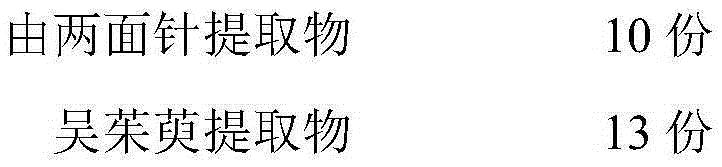 由两面针提取物 10 份

吴茱萸提取物 13 份